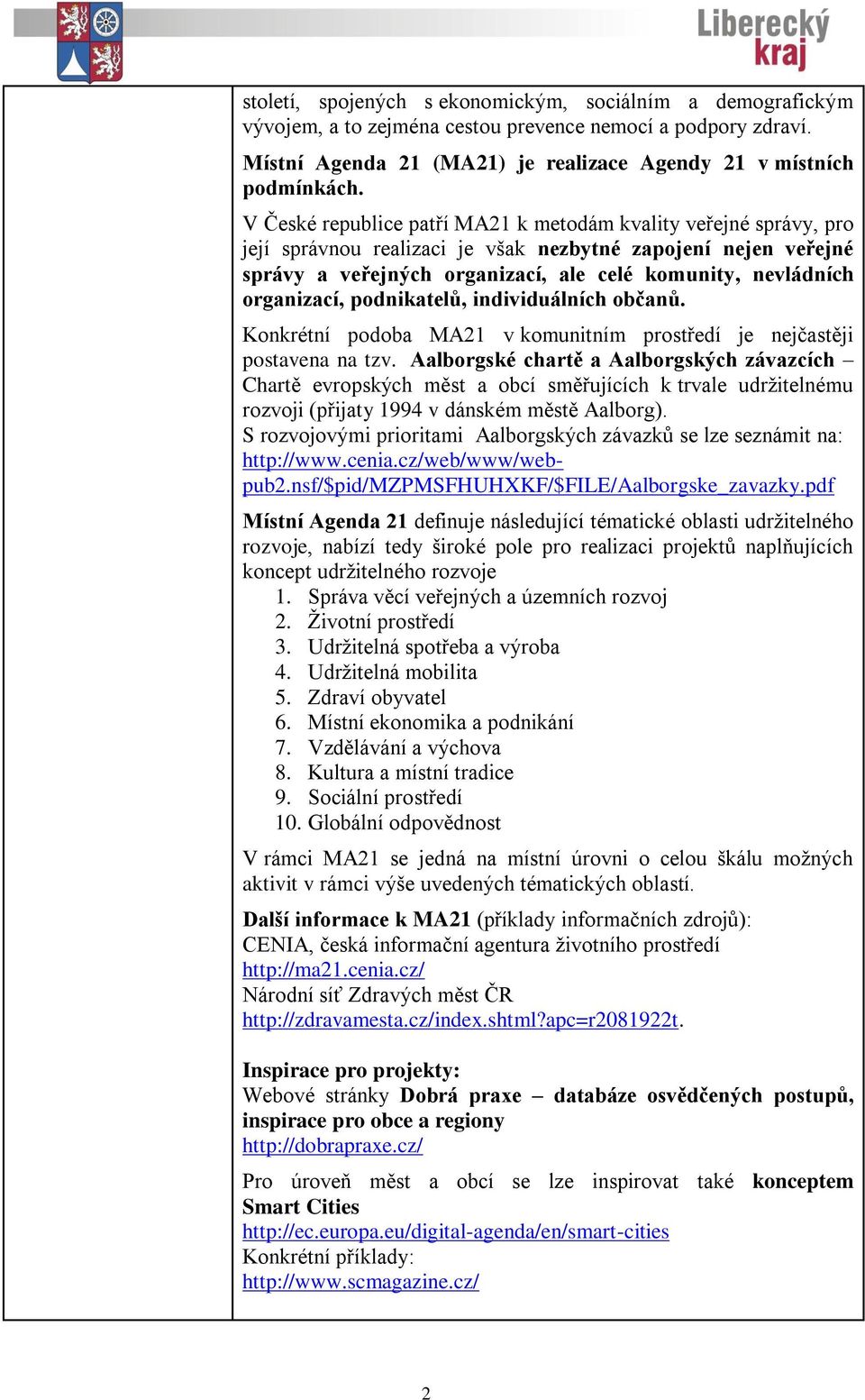 Liberecký kraj

století, spojených s ekonomickým, sociálním a demografickým vývojem, a to zejména cestou prevence nemocí a podpory zdraví.

Místní Agenda 21 (MA21) je realizace Agendy 21 v místních podmínkách.

V České republice patří MA21 k metodám kvality veřejné správy, pro její správnou realizaci je však nezbytné zapojení nejen veřejné správy a veřejných organizací, ale celé komunity, nevládních organizací, podnikatelů, individuálních občanů.

Konkrétní podoba MA21 v komunitním prostředí je nejčastěji postavena na tzv. Aalborgské chartě a Aalborgských závazcích – Chartě evropských měst a obcí směřujících k trvale udržitelnému rozvoji (přijaty 1994 v dánském městě Aalborg).
S rozvojovými prioritami Aalborgských závazků se lze seznámit na: http://www.cenia.cz/web/www/web-pub2.nsf/$pid/MZPMSFHUHXKF/$FILE/Aalborgske_zavazky.pdf

Místní Agenda 21 definuje následující tématické oblasti udržitelného rozvoje, nabízí tedy široké pole pro realizaci projektů naplňujících koncept udržitelného rozvoje
1. Správa věcí veřejných a územních rozvoj
2. Životní prostředí
3. Udržitelná spotřeba a výroba
4. Udržitelná mobilita
5. Zdraví obyvatel
6. Místní ekonomika a podnikání
7. Vzdělávání a výchova
8. Kultura a místní tradice
9. Sociální prostředí
10. Globální odpovědnost

V rámci MA21 se jedná na místní úrovni o celou škálu možných aktivit v rámci výše uvedených tématických oblastí.

Další informace k MA21 (příklady informačních zdrojů):
CENIA, česká informační agentura životního prostředí
http://ma21.cenia.cz/
Národní síť Zdravých měst ČR
http://zdravamesta.cz/index.shtml?apc=r2081922t.

Inspirace pro projekty:
Webové stránky Dobrá praxe – databáze osvědčených postupů, inspirace pro obce a regiony
http://dobrapraxe.cz/

Pro úroveň měst a obcí se lze inspirovat také konceptem Smart Cities
http://ec.europa.eu/digital-agenda/en/smart-cities
Konkrétní příklady:
http://www.scmagazine.cz/

2